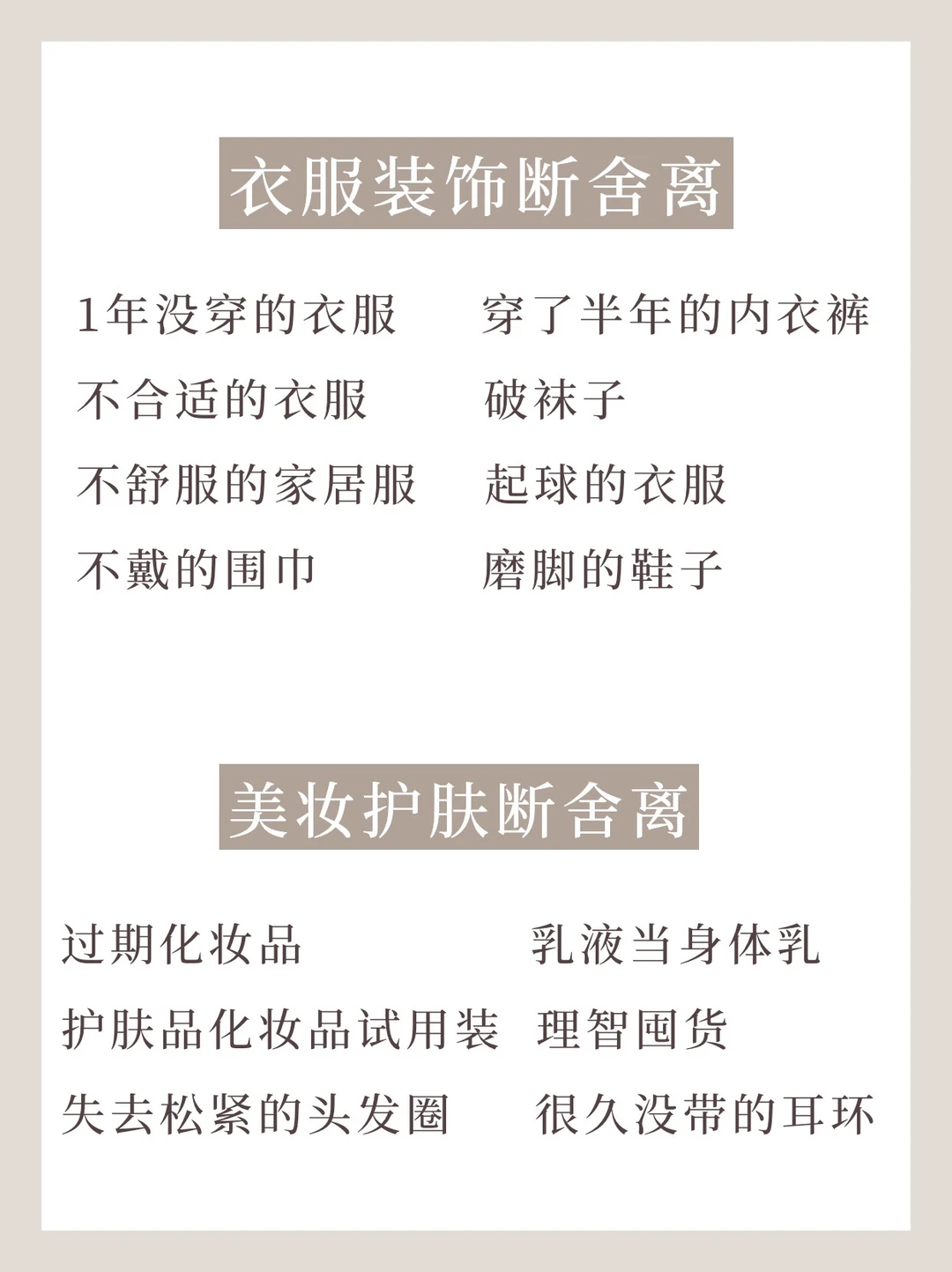 衣服装饰断舍离

1年没穿的衣服
不合适的衣服
不舒服的家居服
不戴的围巾

穿了半年的内衣裤
破袜子
起球的衣服
磨脚的鞋子

美妆护肤断舍离

过期化妆品
护肤品化妆品试用装
失去松紧的头发圈

乳液当身体乳
理智囤货
很久没带的耳环